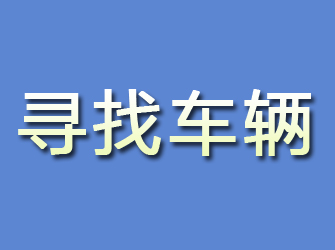 寻找车辆